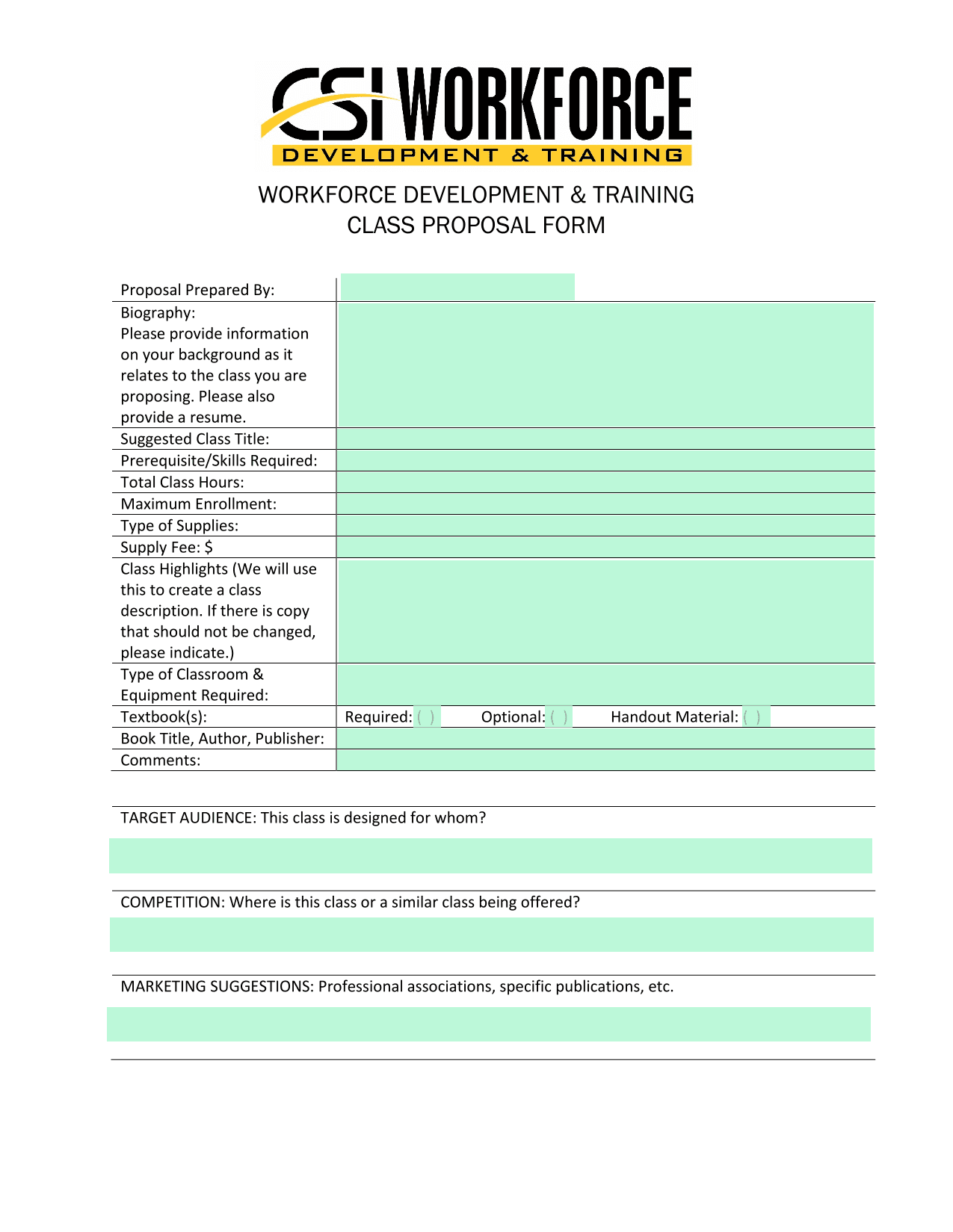 CSI WORKFORCE
DEVELOPMENT & TRAINING

WORKFORCE DEVELOPMENT & TRAINING
CLASS PROPOSAL FORM

| | |
|---|---|
| Proposal Prepared By: | |
| Biography: Please provide information on your background as it relates to the class you are proposing. Please also provide a resume. | |
| Suggested Class Title: | |
| Prerequisite/Skills Required: | |
| Total Class Hours: | |
| Maximum Enrollment: | |
| Type of Supplies: | |
| Supply Fee: $ | |
| Class Highlights (We will use this to create a class description. If there is copy that should not be changed, please indicate.) | |
| Type of Classroom & Equipment Required: | |
| Textbook(s): | Required: ( ) Optional: ( ) Handout Material: ( ) |
| Book Title, Author, Publisher: | |
| Comments: | |

TARGET AUDIENCE: This class is designed for whom?

COMPETITION: Where is this class or a similar class being offered?

MARKETING SUGGESTIONS: Professional associations, specific publications, etc.